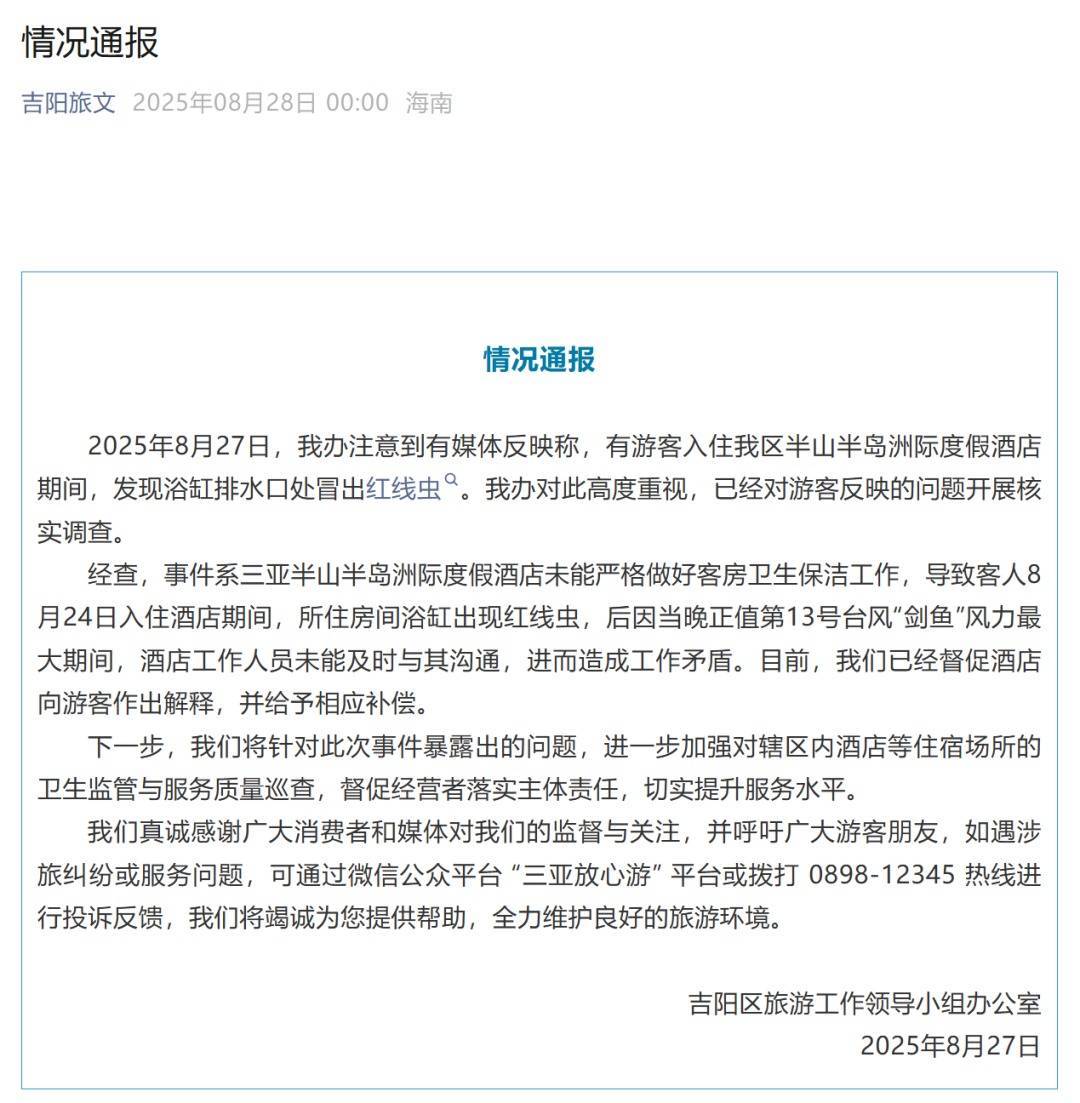 情况通报

吉阳旅文 2025年08月28日 00:00 海南

情况通报

2025年8月27日，我办注意到有媒体反映称，有游客入住我区半山半岛洲际度假酒店期间，发现浴缸排水口处冒出红线虫。我办对此高度重视，已经对游客反映的问题开展核实调查。

经查，事件系三亚半山半岛洲际度假酒店未能严格做好客房卫生保洁工作，导致客人8月24日入住酒店期间，所住房间浴缸出现红线虫，后因当晚正值第13号台风“剑鱼”风力最大期间，酒店工作人员未能及时与其沟通，进而造成工作矛盾。目前，我们已经督促酒店向游客作出解释，并给予相应补偿。

下一步，我们将针对此次事件暴露出的问题，进一步加强对辖区内酒店等住宿场所的卫生监管与服务质量巡查，督促经营者落实主体责任，切实提升服务水平。

我们真诚感谢广大消费者和媒体对我们的监督与关注，并呼吁广大游客朋友，如遇涉旅纠纷或服务问题，可通过微信公众平台 “三亚放心游” 平台或拨打 0898-12345 热线进行投诉反馈，我们将竭诚为您提供帮助，全力维护良好的旅游环境。

吉阳区旅游工作领导小组办公室
2025年8月27日